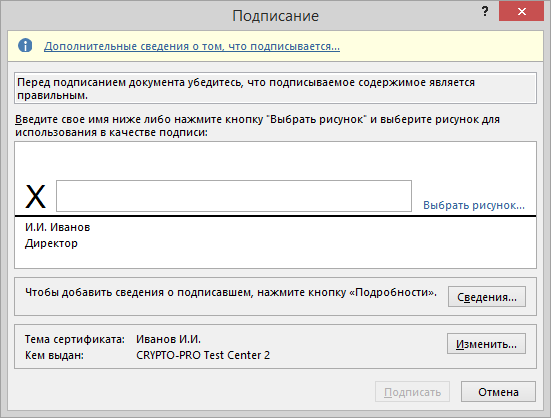 Подписание

?

Дополнительные сведения о том, что подписывается...

Перед подписанием документа убедитесь, что подписываемое содержимое является правильным.

Введите свое имя ниже либо нажмите кнопку "Выбрать рисунок" и выберите рисунок для использования в качестве подписи:

X

Выбрать рисунок...

И.И. Иванов
Директор

Чтобы добавить сведения о подписавшем, нажмите кнопку «Подробности».

Сведения...

Тема сертификата: Иванов И.И.
Кем выдан: CRYPTO-PRO Test Center 2

Изменить...

Подписать

Отмена